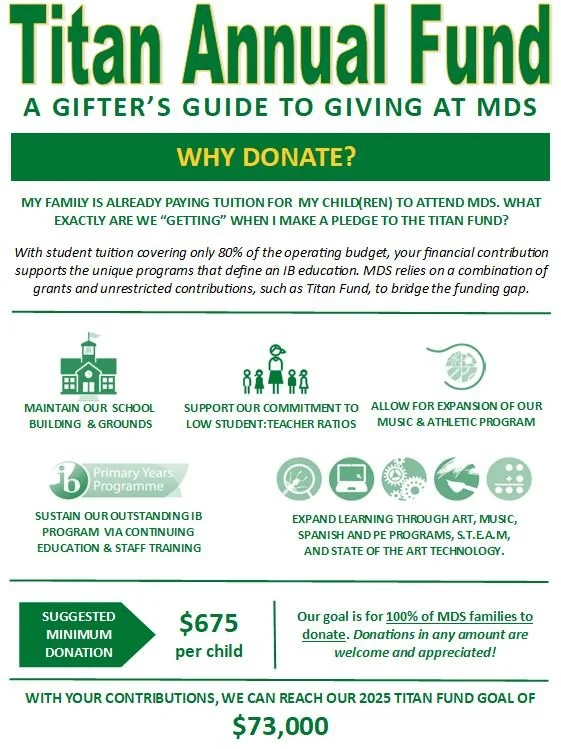 Titan Annual Fund

A GIFTER'S GUIDE TO GIVING AT MDS

WHY DONATE?

MY FAMILY IS ALREADY PAYING TUITION FOR MY CHILD(REN) TO ATTEND MDS. WHAT EXACTLY ARE WE "GETTING" WHEN I MAKE A PLEDGE TO THE TITAN FUND?

With student tuition covering only 80% of the operating budget, your financial contribution supports the unique programs that define an IB education. MDS relies on a combination of grants and unrestricted contributions, such as Titan Fund, to bridge the funding gap.

MAINTAIN OUR SCHOOL BUILDING & GROUNDS

SUPPORT OUR COMMITMENT TO LOW STUDENT:TEACHER RATIOS

ALLOW FOR EXPANSION OF OUR MUSIC & ATHLETIC PROGRAM

ib Primary Years Programme

SUSTAIN OUR OUTSTANDING IB PROGRAM VIA CONTINUING EDUCATION & STAFF TRAINING

EXPAND LEARNING THROUGH ART, MUSIC, SPANISH AND PE PROGRAMS, S.T.E.A.M, AND STATE OF THE ART TECHNOLOGY.

SUGGESTED MINIMUM DONATION

$675 per child

Our goal is for 100% of MDS families to donate. Donations in any amount are welcome and appreciated!

WITH YOUR CONTRIBUTIONS, WE CAN REACH OUR 2025 TITAN FUND GOAL OF

$73,000